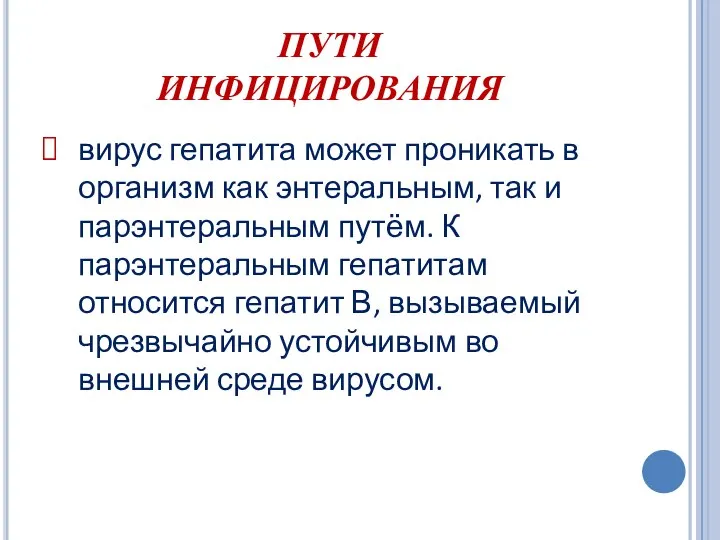 ПУТИ ИНФИЦИРОВАНИЯ

 вирус гепатита может проникать в организм как энтеральным, так и парэнтеральным путём. К парэнтеральным гепатитам относится гепатит В, вызываемый чрезвычайно устойчивым во внешней среде вирусом.